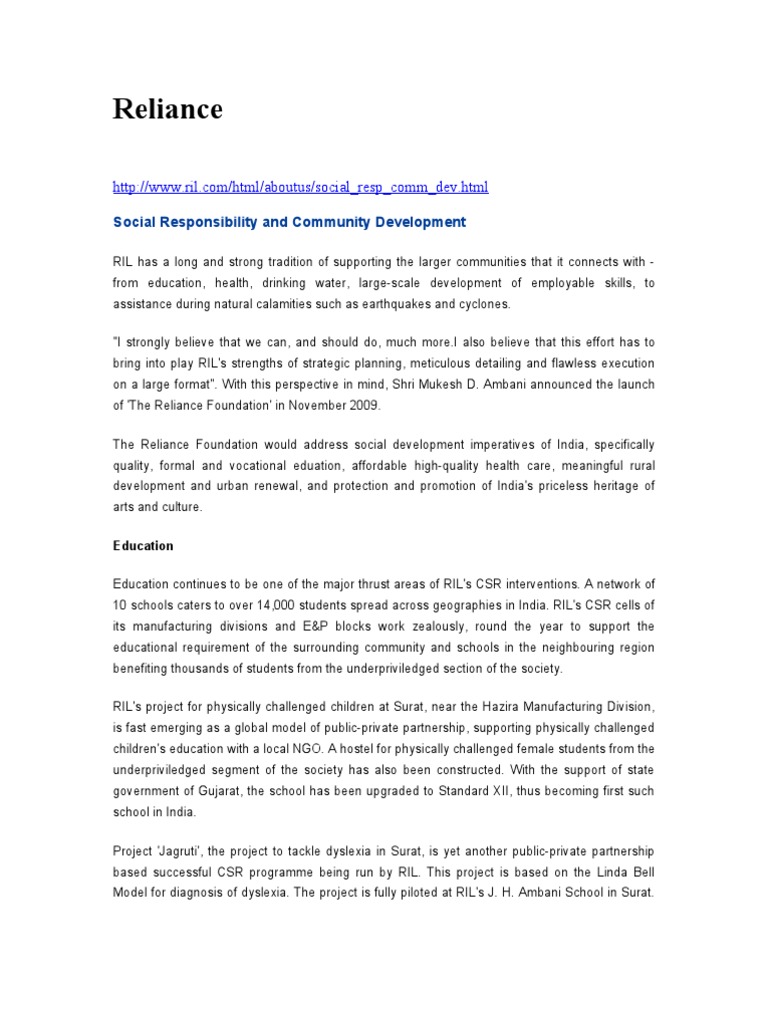 Reliance

http://www.ril.com/html/aboutus/social_resp_comm_dev.html

Social Responsibility and Community Development

RIL has a long and strong tradition of supporting the larger communities that it connects with - from education, health, drinking water, large-scale development of employable skills, to assistance during natural calamities such as earthquakes and cyclones.

"I strongly believe that we can, and should do, much more.I also believe that this effort has to bring into play RIL's strengths of strategic planning, meticulous detailing and flawless execution on a large format". With this perspective in mind, Shri Mukesh D. Ambani announced the launch of 'The Reliance Foundation' in November 2009.

The Reliance Foundation would address social development imperatives of India, specifically quality, formal and vocational eduation, affordable high-quality health care, meaningful rural development and urban renewal, and protection and promotion of India's priceless heritage of arts and culture.

Education

Education continues to be one of the major thrust areas of RIL's CSR interventions. A network of 10 schools caters to over 14,000 students spread across geographies in India. RIL's CSR cells of its manufacturing divisions and E&P blocks work zealously, round the year to support the educational requirement of the surrounding community and schools in the neighbouring region benefiting thousands of students from the underpriviledged section of the society.

RIL's project for physically challenged children at Surat, near the Hazira Manufacturing Division, is fast emerging as a global model of public-private partnership, supporting physically challenged children's education with a local NGO. A hostel for physically challenged female students from the underpriviledged segment of the society has also been constructed. With the support of state government of Gujarat, the school has been upgraded to Standard XII, thus becoming first such school in India.

Project 'Jagruti', the project to tackle dyslexia in Surat, is yet another public-private partnership based successful CSR programme being run by RIL. This project is based on the Linda Bell Model for diagnosis of dyslexia. The project is fully piloted at RIL's J. H. Ambani School in Surat.